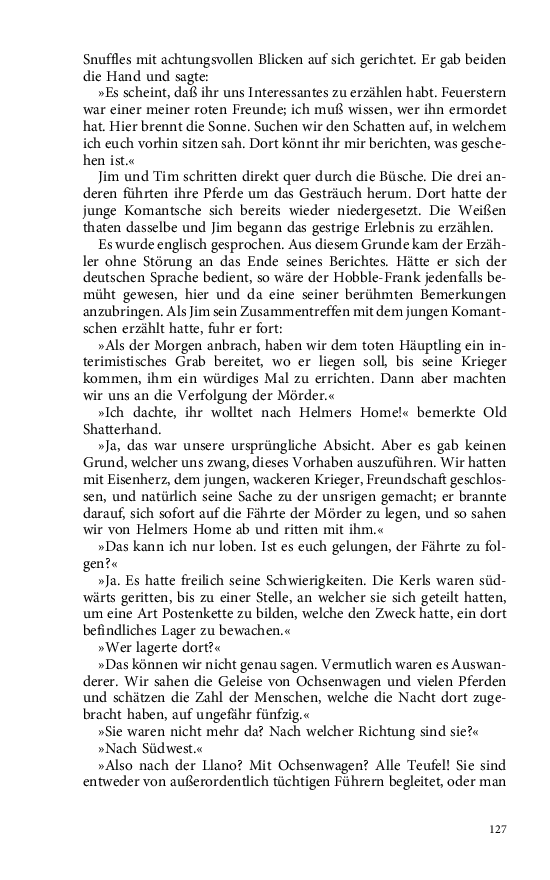 Snuffles mit achtungsvollen Blicken auf sich gerichtet. Er gab beiden die Hand und sagte:

»Es scheint, daß ihr uns Interessantes zu erzählen habt. Feuerstern war einer meiner roten Freunde; ich muß wissen, wer ihn ermordet hat. Hier brennt die Sonne. Suchen wir den Schatten auf, in welchem ich euch vorhin sitzen sah. Dort könnt ihr mir berichten, was geschehen ist.«

Jim und Tim schritten direkt quer durch die Büsche. Die drei anderen führten ihre Pferde um das Gesträuch herum. Dort hatte der junge Komantsche sich bereits wieder niedergesetzt. Die Weißen thaten dasselbe und Jim begann das gestrige Erlebnis zu erzählen.

Es wurde englisch gesprochen. Aus diesem Grunde kam der Erzähler ohne Störung an das Ende seines Berichtes. Hätte er sich der deutschen Sprache bedient, so wäre der Hobble-Frank jedenfalls bemüht gewesen, hier und da eine seiner berühmten Bemerkungen anzubringen. Als Jim sein Zusammentreffen mit dem jungen Komantschen erzählt hatte, fuhr er fort:

»Als der Morgen anbrach, haben wir dem toten Häuptling ein interimistisches Grab bereitet, wo er liegen soll, bis seine Krieger kommen, ihm ein würdiges Mal zu errichten. Dann aber machten wir uns an die Verfolgung der Mörder.«

»Ich dachte, ihr wolltet nach Helmers Home!« bemerkte Old Shatterhand.

»Ja, das war unsere ursprüngliche Absicht. Aber es gab keinen Grund, welcher uns zwang, dieses Vorhaben auszuführen. Wir hatten mit Eisenherz, dem jungen, wackeren Krieger, Freundschaft geschlossen, und natürlich seine Sache zu der unsrigen gemacht; er brannte darauf, sich sofort auf die Fährte der Mörder zu legen, und so sahen wir von Helmers Home ab und ritten mit ihm.«

»Das kann ich nur loben. Ist es euch gelungen, der Fährte zu folgen?«

»Ja. Es hatte freilich seine Schwierigkeiten. Die Kerls waren südwärts geritten, bis zu einer Stelle, an welcher sie sich geteilt hatten, um eine Art Postenkette zu bilden, welche den Zweck hatte, ein dort befindliches Lager zu bewachen.«

»Wer lagerte dort?«

»Das können wir nicht genau sagen. Vermutlich waren es Auswanderer. Wir sahen die Geleise von Ochsenwagen und vielen Pferden und schätzen die Zahl der Menschen, welche die Nacht dort zugebracht haben, auf ungefähr fünfzig.«

»Sie waren nicht mehr da? Nach welcher Richtung sind sie?«

»Nach Südwest.«

»Also nach der Llano? Mit Ochsenwagen? Alle Teufel! Sie sind entweder von außerordentlich tüchtigen Führern begleitet, oder man

127